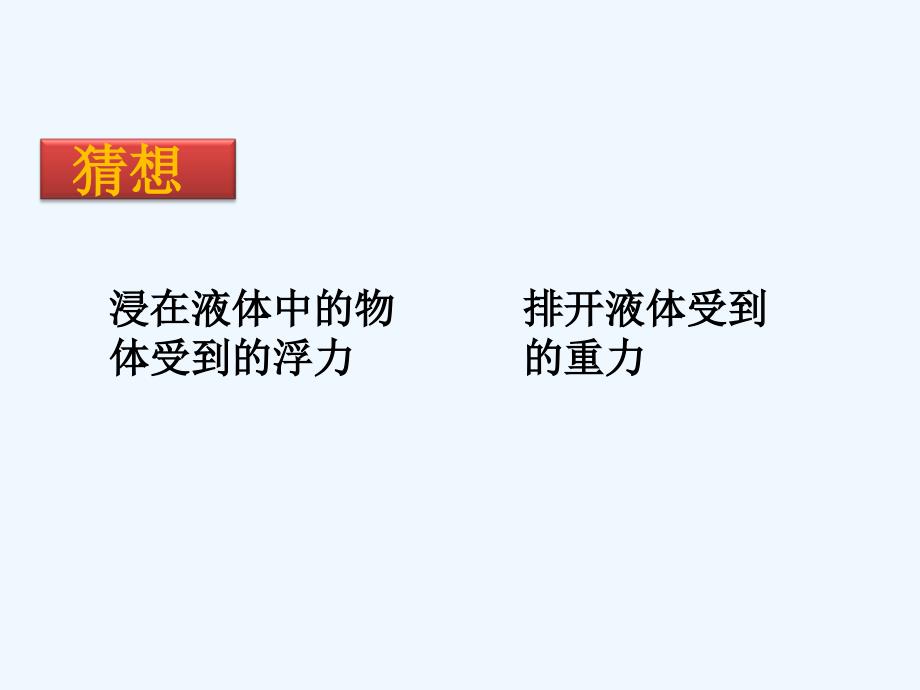 猜想

浸在液体中的物体受到的浮力

排开液体受到的重力